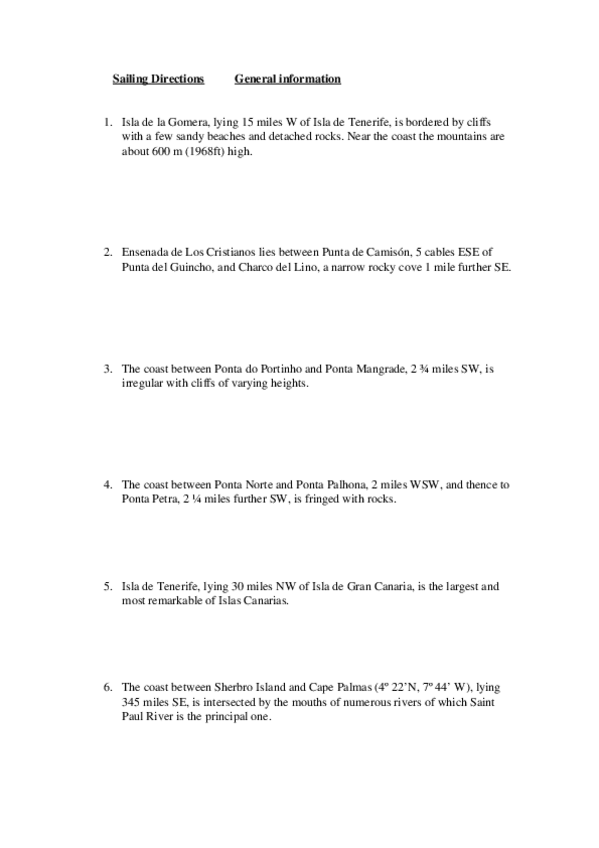 Sailing Directions General information

1. Isla de la Gomera, lying 15 miles W of Isla de Tenerife, is bordered by cliffs with a few sandy beaches and detached rocks. Near the coast the mountains are about 600 m (1968ft) high.

2. Ensenada de Los Cristianos lies between Punta de Camisón, 5 cables ESE of Punta del Guincho, and Charco del Lino, a narrow rocky cove 1 mile further SE.

3. The coast between Ponta do Portinho and Ponta Mangrade, 2 ¾ miles SW, is irregular with cliffs of varying heights.

4. The coast between Ponta Norte and Ponta Palhona, 2 miles WSW, and thence to Ponta Petra, 2 ¼ miles further SW, is fringed with rocks.

5. Isla de Tenerife, lying 30 miles NW of Isla de Gran Canaria, is the largest and most remarkable of Islas Canarias.

6. The coast between Sherbro Island and Cape Palmas (4º 22'N, 7º 44' W), lying 345 miles SE, is intersected by the mouths of numerous rivers of which Saint Paul River is the principal one.